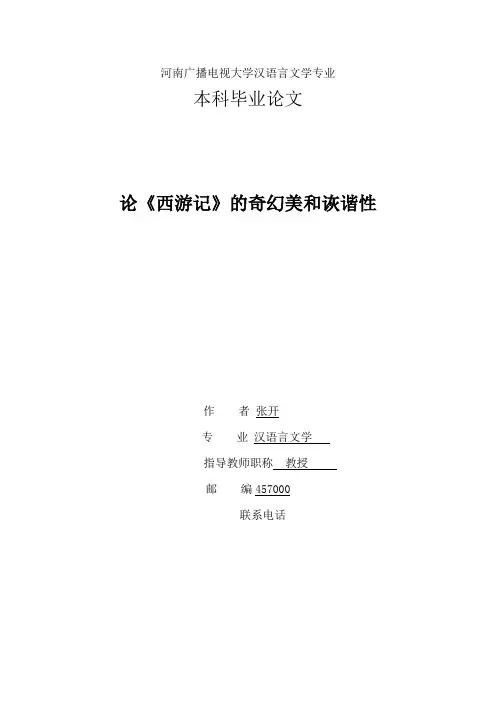 河南广播电视大学汉语言文学专业
本科毕业论文

论《西游记》的奇幻美和诙谐性

作　　者 张开
专　　业 汉语言文学
指导教师职称 教授
邮　　编 457000
联系电话